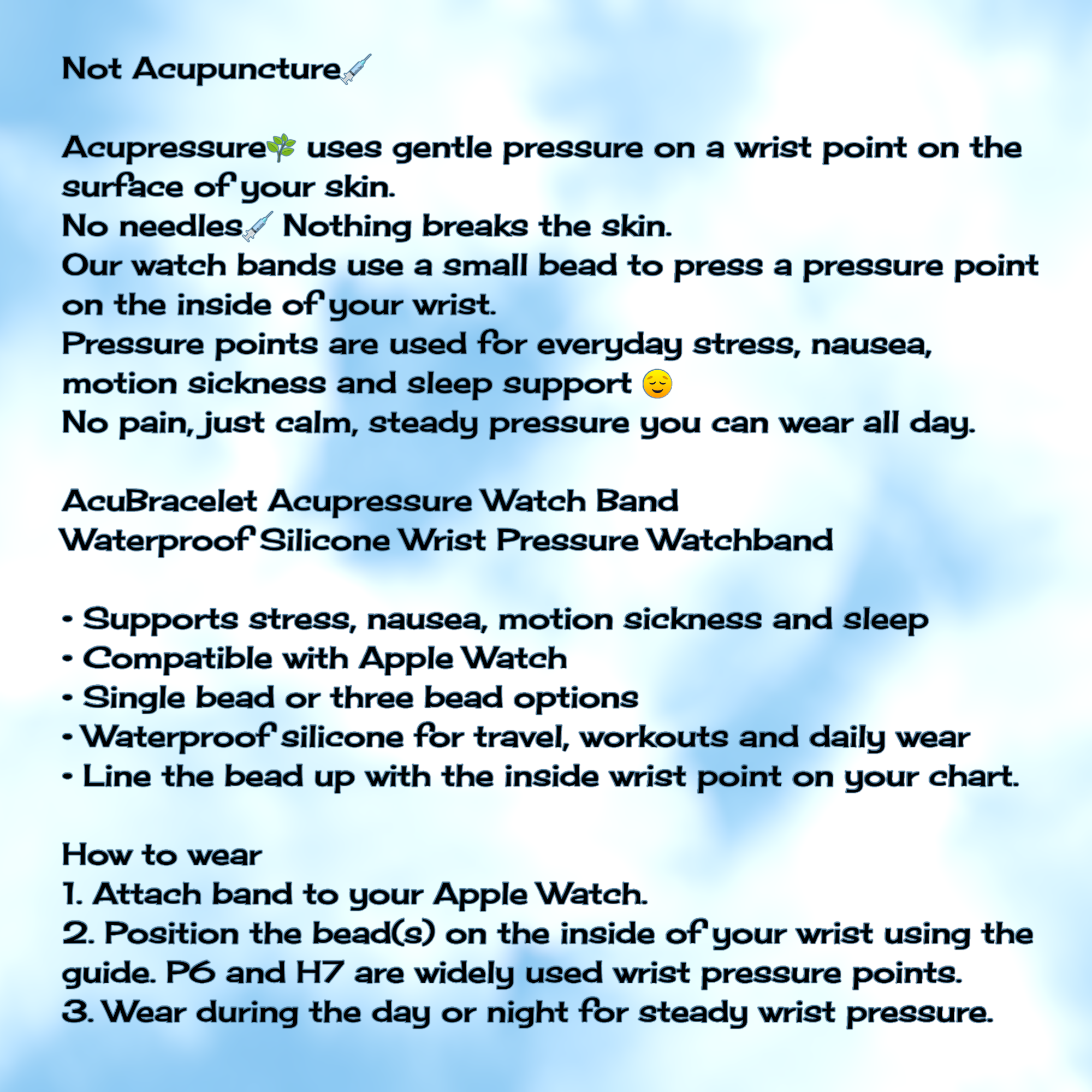 Not Acupuncture💉

Acupressure🌿 uses gentle pressure on a wrist point on the surface of your skin.
No needles💉 Nothing breaks the skin.
Our watch bands use a small bead to press a pressure point on the inside of your wrist.
Pressure points are used for everyday stress, nausea, motion sickness and sleep support 😌
No pain, just calm, steady pressure you can wear all day.

AcuBracelet Acupressure Watch Band
Waterproof Silicone Wrist Pressure Watchband

• Supports stress, nausea, motion sickness and sleep
• Compatible with Apple Watch
• Single bead or three bead options
• Waterproof silicone for travel, workouts and daily wear
• Line the bead up with the inside wrist point on your chart.

How to wear
1. Attach band to your Apple Watch.
2. Position the bead(s) on the inside of your wrist using the guide. P6 and H7 are widely used wrist pressure points.
3. Wear during the day or night for steady wrist pressure.